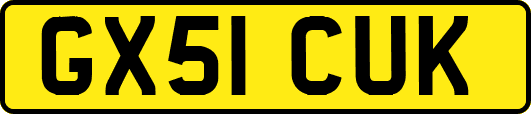 GX51 CUK